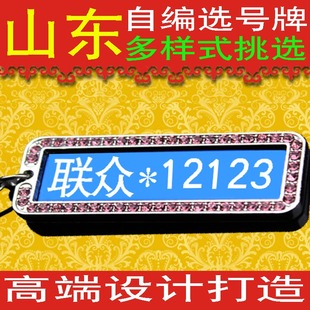 山东 自编选号牌
多样式挑选

联众*12123

高端设计打造